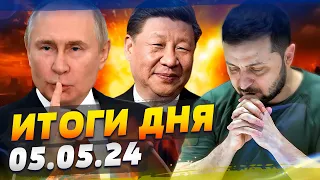 ИТОГИ ДНЯ
05.05.24